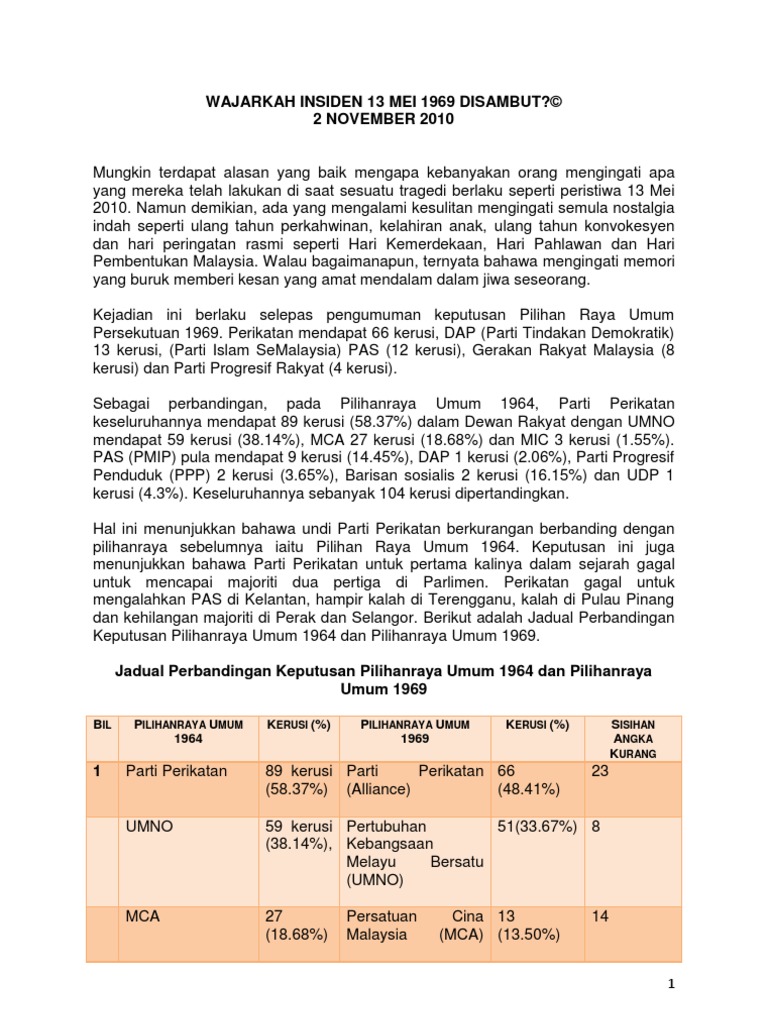 WAJARKAH INSIDEN 13 MEI 1969 DISAMBUT?©
2 NOVEMBER 2010

Mungkin terdapat alasan yang baik mengapa kebanyakan orang mengingati apa yang mereka telah lakukan di saat sesuatu tragedi berlaku seperti peristiwa 13 Mei 2010. Namun demikian, ada yang mengalami kesulitan mengingati semula nostalgia indah seperti ulang tahun perkahwinan, kelahiran anak, ulang tahun konvokesyen dan hari peringatan rasmi seperti Hari Kemerdekaan, Hari Pahlawan dan Hari Pembentukan Malaysia. Walau bagaimanapun, ternyata bahawa mengingati memori yang buruk memberi kesan yang amat mendalam dalam jiwa seseorang.

Kejadian ini berlaku selepas pengumuman keputusan Pilihan Raya Umum Persekutuan 1969. Perikatan mendapat 66 kerusi, DAP (Parti Tindakan Demokratik) 13 kerusi, (Parti Islam SeMalaysia) PAS (12 kerusi), Gerakan Rakyat Malaysia (8 kerusi) dan Parti Progresif Rakyat (4 kerusi).

Sebagai perbandingan, pada Pilihanraya Umum 1964, Parti Perikatan keseluruhannya mendapat 89 kerusi (58.37%) dalam Dewan Rakyat dengan UMNO mendapat 59 kerusi (38.14%), MCA 27 kerusi (18.68%) dan MIC 3 kerusi (1.55%). PAS (PMIP) pula mendapat 9 kerusi (14.45%), DAP 1 kerusi (2.06%), Parti Progresif Penduduk (PPP) 2 kerusi (3.65%), Barisan sosialis 2 kerusi (16.15%) dan UDP 1 kerusi (4.3%). Keseluruhannya sebanyak 104 kerusi dipertandingkan.

Hal ini menunjukkan bahawa undi Parti Perikatan berkurangan berbanding dengan pilihanraya sebelumnya iaitu Pilihan Raya Umum 1964. Keputusan ini juga menunjukkan bahawa Parti Perikatan untuk pertama kalinya dalam sejarah gagal untuk mencapai majoriti dua pertiga di Parlimen. Perikatan gagal untuk mengalahkan PAS di Kelantan, hampir kalah di Terengganu, kalah di Pulau Pinang dan kehilangan majoriti di Perak dan Selangor. Berikut adalah Jadual Perbandingan Keputusan Pilihanraya Umum 1964 dan Pilihanraya Umum 1969.

Jadual Perbandingan Keputusan Pilihanraya Umum 1964 dan Pilihanraya Umum 1969

| BIL | PILIHANRAYA UMUM 1964 | KERUSI (%) | PILIHANRAYA UMUM 1969 | KERUSI (%) | SISIHAN ANGKA KURANG |
|---|---|---|---|---|---|
| 1 | Parti Perikatan | 89 kerusi (58.37%) | Parti Perikatan (Alliance) | 66 (48.41%) | 23 |
| | UMNO | 59 kerusi (38.14%), | Pertubuhan Kebangsaan Melayu Bersatu (UMNO) | 51(33.67%) | 8 |
| | MCA | 27 (18.68%) | Persatuan Cina Malaysia (MCA) | 13 (13.50%) | 14 |

1